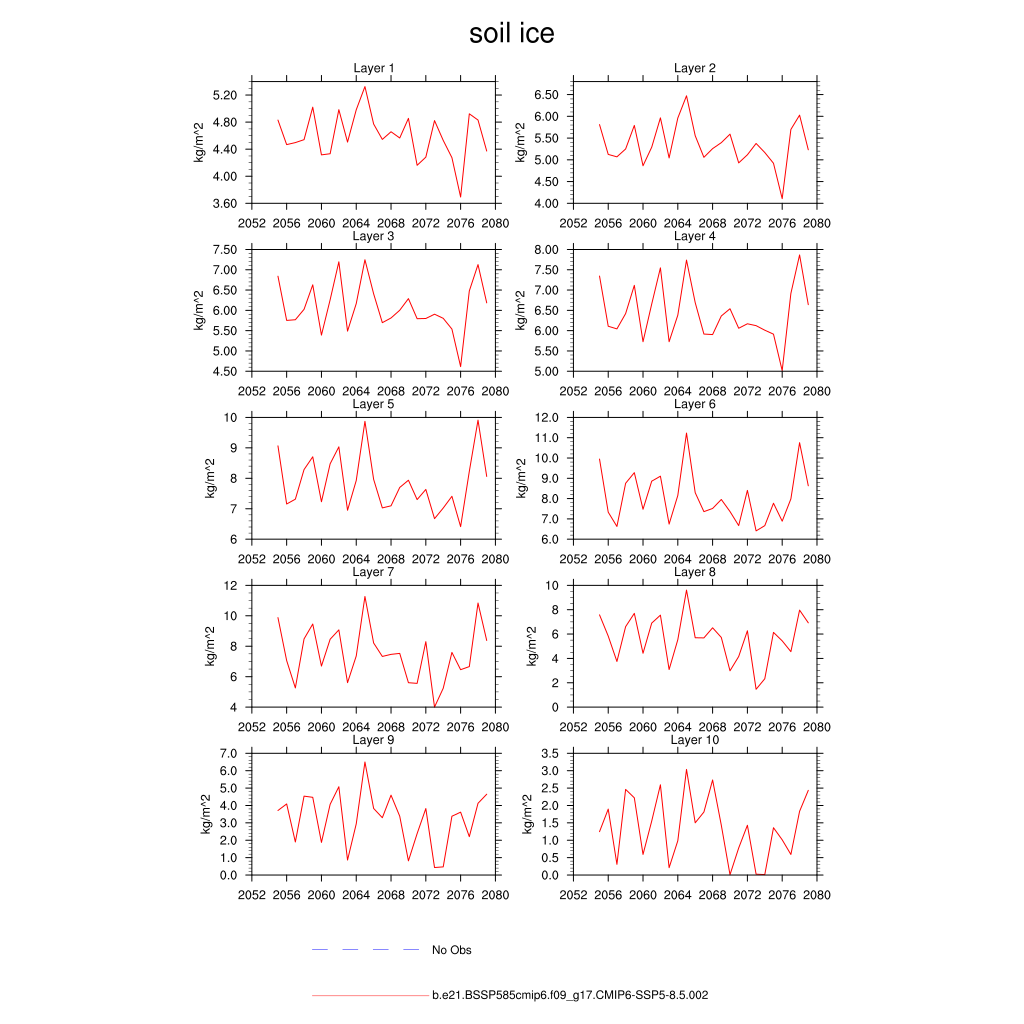 soil ice

Layer 1
kg/m^2
5.20
4.80
4.40
4.00
3.60
2052 2056 2060 2064 2068 2072 2076 2080

Layer 2
kg/m^2
6.50
6.00
5.50
5.00
4.50
4.00
2052 2056 2060 2064 2068 2072 2076 2080

Layer 3
kg/m^2
7.50
7.00
6.50
6.00
5.50
5.00
4.50
2052 2056 2060 2064 2068 2072 2076 2080

Layer 4
kg/m^2
8.00
7.50
7.00
6.50
6.00
5.50
5.00
2052 2056 2060 2064 2068 2072 2076 2080

Layer 5
kg/m^2
10
9
8
7
6
2052 2056 2060 2064 2068 2072 2076 2080

Layer 6
kg/m^2
12.0
11.0
10.0
9.0
8.0
7.0
6.0
2052 2056 2060 2064 2068 2072 2076 2080

Layer 7
kg/m^2
12
10
8
6
4
2052 2056 2060 2064 2068 2072 2076 2080

Layer 8
kg/m^2
10
8
6
4
2
0
2052 2056 2060 2064 2068 2072 2076 2080

Layer 9
kg/m^2
7.0
6.0
5.0
4.0
3.0
2.0
1.0
0.0
2052 2056 2060 2064 2068 2072 2076 2080

Layer 10
kg/m^2
3.5
3.0
2.5
2.0
1.5
1.0
0.5
0.0
2052 2056 2060 2064 2068 2072 2076 2080

No Obs

b.e21.BSSP585cmip6.f09_g17.CMIP6-SSP5-8.5.002